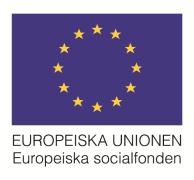 EUROPEISKA UNIONEN
Europeiska socialfonden